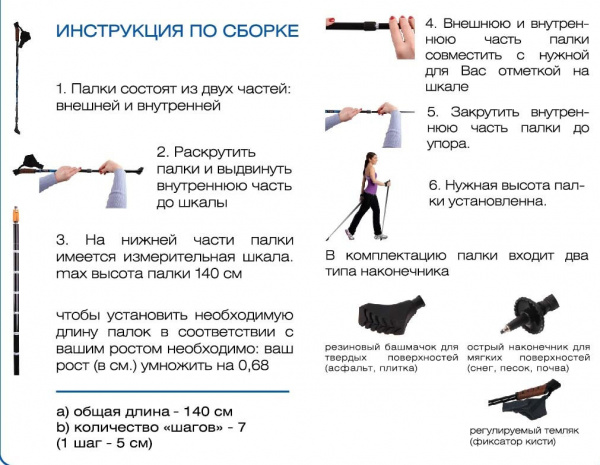 ИНСТРУКЦИЯ ПО СБОРКЕ

1. Палки состоят из двух частей: внешней и внутренней

2. Раскрутить палки и выдвинуть внутреннюю часть до шкалы

3. На нижней части палки имеется измерительная шкала. max высота палки 140 см

чтобы установить необходимую длину палок в соответствии с вашим ростом необходимо: ваш рост (в см.) умножить на 0,68

a) общая длина - 140 см
b) количество «шагов» - 7
(1 шаг - 5 см)

4. Внешнюю и внутреннюю часть палки совместить с нужной для Вас отметкой на шкале

5. Закрутить внутреннюю часть палки до упора.

6. Нужная высота палки установленна.

В комплектацию палки входит два типа наконечника

резиновый башмачок для твердых поверхностей (асфальт, плитка)

острый наконечник для мягких поверхностей (снег, песок, почва)

регулируемый темляк (фиксатор кисти)